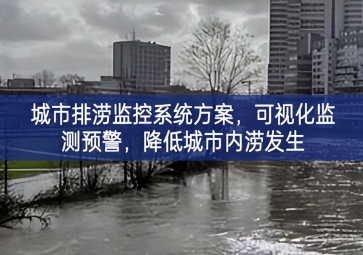 城市排涝监控系统方案，可视化监测预警，降低城市内涝发生